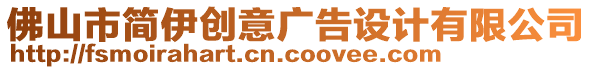 佛山市简伊创意广告设计有限公司
http://fsmoirahart.cn.coovee.com